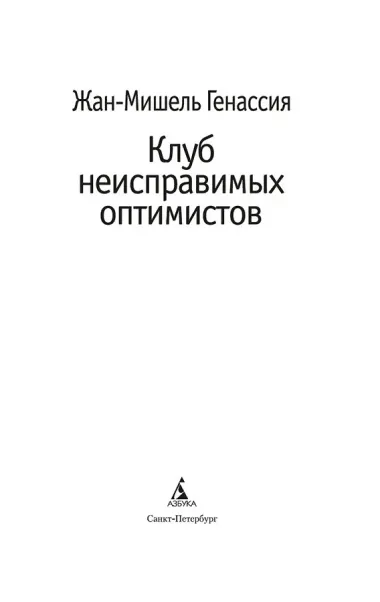 Жан-Мишель Генассия

Клуб неисправимых оптимистов

АЗБУКА

Санкт-Петербург